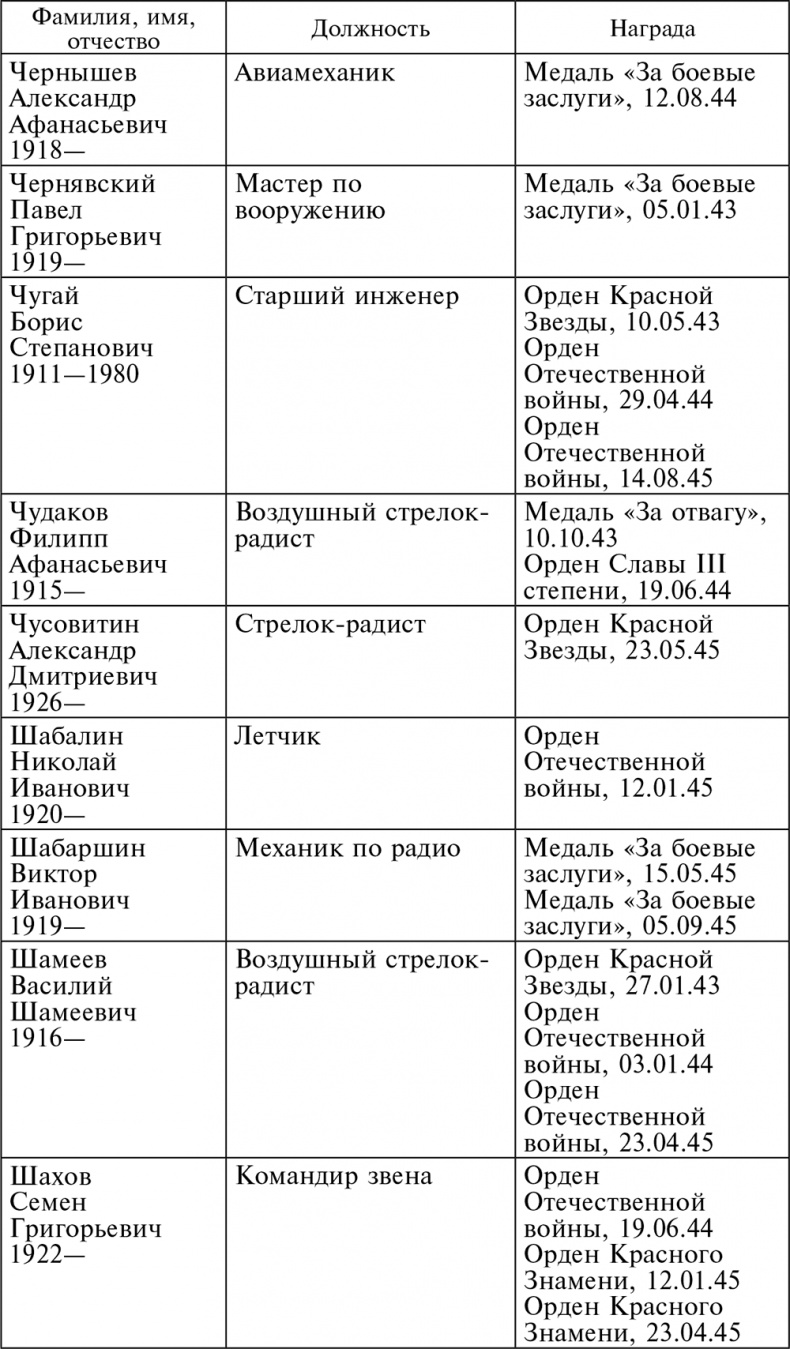 | Фамилия, имя, отчество | Должность | Награда |
|---|---|---|
| Чернышев Александр Афанасьевич 1918— | Авиамеханик | Медаль «За боевые заслуги», 12.08.44 |
| Чернявский Павел Григорьевич 1919— | Мастер по вооружению | Медаль «За боевые заслуги», 05.01.43 |
| Чугай Борис Степанович 1911—1980 | Старший инженер | Орден Красной Звезды, 10.05.43 Орден Отечественной войны, 29.04.44 Орден Отечественной войны, 14.08.45 |
| Чудаков Филипп Афанасьевич 1915— | Воздушный стрелок-радист | Медаль «За отвагу», 10.10.43 Орден Славы III степени, 19.06.44 |
| Чусовитин Александр Дмитриевич 1926— | Стрелок-радист | Орден Красной Звезды, 23.05.45 |
| Шабалин Николай Иванович 1920— | Летчик | Орден Отечественной войны, 12.01.45 |
| Шабаршин Виктор Иванович 1919— | Механик по радио | Медаль «За боевые заслуги», 15.05.45 Медаль «За боевые заслуги», 05.09.45 |
| Шамеев Василий Шамеевич 1916— | Воздушный стрелок-радист | Орден Красной Звезды, 27.01.43 Орден Отечественной войны, 03.01.44 Орден Отечественной войны, 23.04.45 |
| Шахов Семен Григорьевич 1922— | Командир звена | Орден Отечественной войны, 19.06.44 Орден Красного Знамени, 12.01.45 Орден Красного Знамени, 23.04.45 |